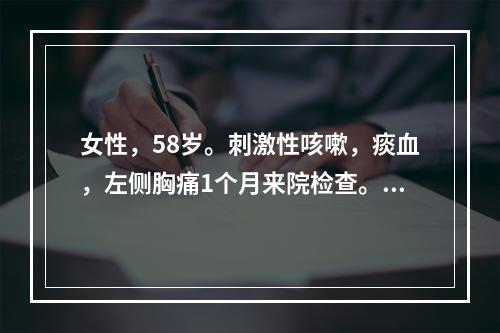 女性，58岁。刺激性咳嗽，痰血，左侧胸痛1个月来院检查。...